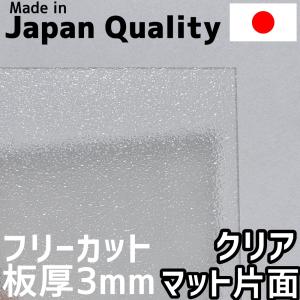 Made in
Japan Quality

フリーカット
板厚3mm

クリア
マット片面